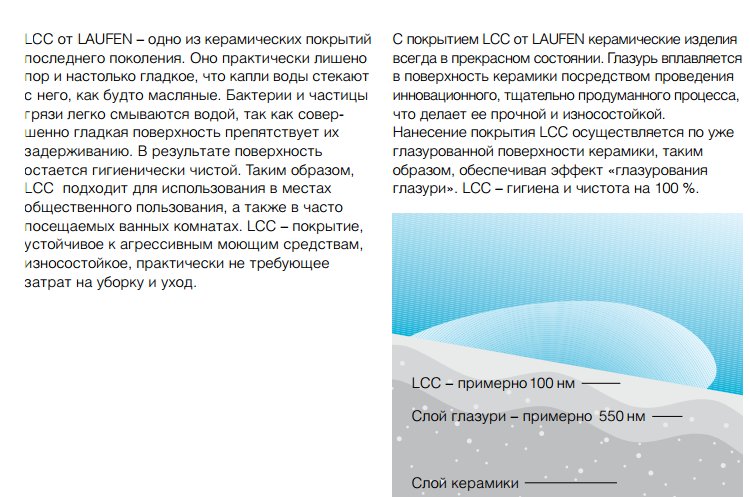 LCC от LAUFEN – одно из керамических покрытий последнего поколения. Оно практически лишено пор и настолько гладкое, что капли воды стекают с него, как будто масляные. Бактерии и частицы грязи легко смываются водой, так как совершенно гладкая поверхность препятствует их задерживанию. В результате поверхность остается гигиенически чистой. Таким образом, LCC подходит для использования в местах общественного пользования, а также в часто посещаемых ванных комнатах. LCC – покрытие, устойчивое к агрессивным моющим средствам, износостойкое, практически не требующее затрат на уборку и уход.

С покрытием LCC от LAUFEN керамические изделия всегда в прекрасном состоянии. Глазурь вплавляется в поверхность керамики посредством проведения инновационного, тщательно продуманного процесса, что делает ее прочной и износостойкой. Нанесение покрытия LCC осуществляется по уже глазурованной поверхности керамики, таким образом, обеспечивая эффект «глазурования глазури». LCC – гигиена и чистота на 100 %.

LCC – примерно 100 нм

Слой глазури – примерно 550 нм

Слой керамики